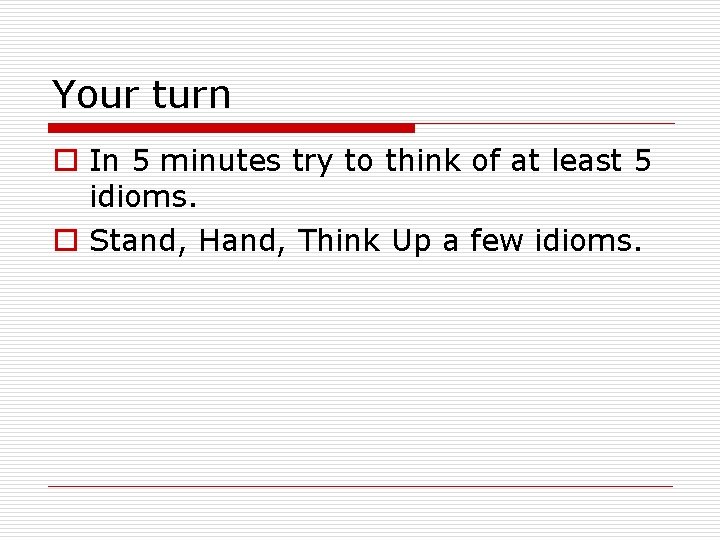 Your turn

In 5 minutes try to think of at least 5 idioms.

Stand, Hand, Think Up a few idioms.